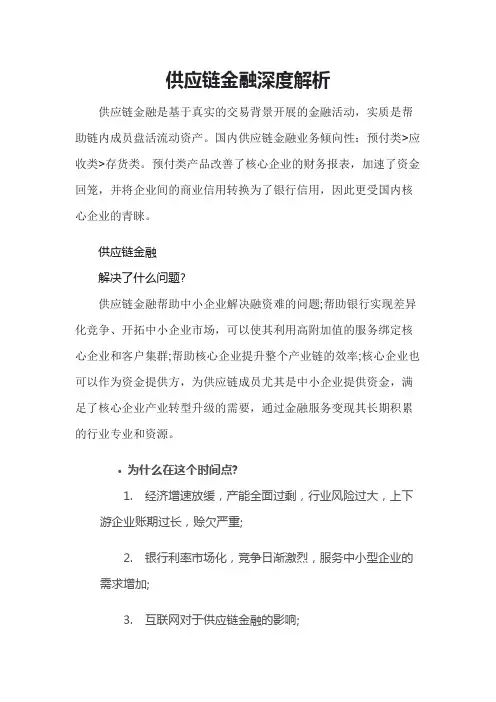 供应链金融深度解析

供应链金融是基于真实的交易背景开展的金融活动，实质是帮助链内成员盘活流动资产。国内供应链金融业务倾向性：预付类>应收类>存货类。预付类产品改善了核心企业的财务报表，加速了资金回笼，并将企业间的商业信用转换为了银行信用，因此更受国内核心企业的青睐。

供应链金融

解决了什么问题?

供应链金融帮助中小企业解决融资难的问题;帮助银行实现差异化竞争、开拓中小企业市场，可以使其利用高附加值的服务绑定核心企业和客户集群;帮助核心企业提升整个产业链的效率;核心企业也可以作为资金提供方，为供应链成员尤其是中小企业提供资金，满足了核心企业产业转型升级的需要，通过金融服务变现其长期积累的行业专业和资源。

• 为什么在这个时间点?

1. 经济增速放缓，产能全面过剩，行业风险过大，上下游企业账期过长，赊欠严重;

2. 银行利率市场化，竞争日渐激烈，服务中小型企业的需求增加;

3. 互联网对于供应链金融的影响;